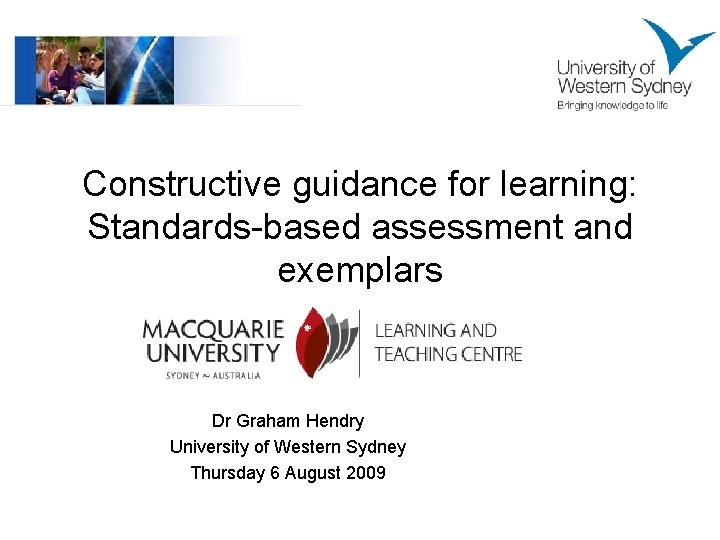 University of Western Sydney
Bringing knowledge to life

Constructive guidance for learning: Standards-based assessment and exemplars

MACQUARIE UNIVERSITY
SYDNEY ~ AUSTRALIA

LEARNING AND TEACHING CENTRE

Dr Graham Hendry
University of Western Sydney
Thursday 6 August 2009